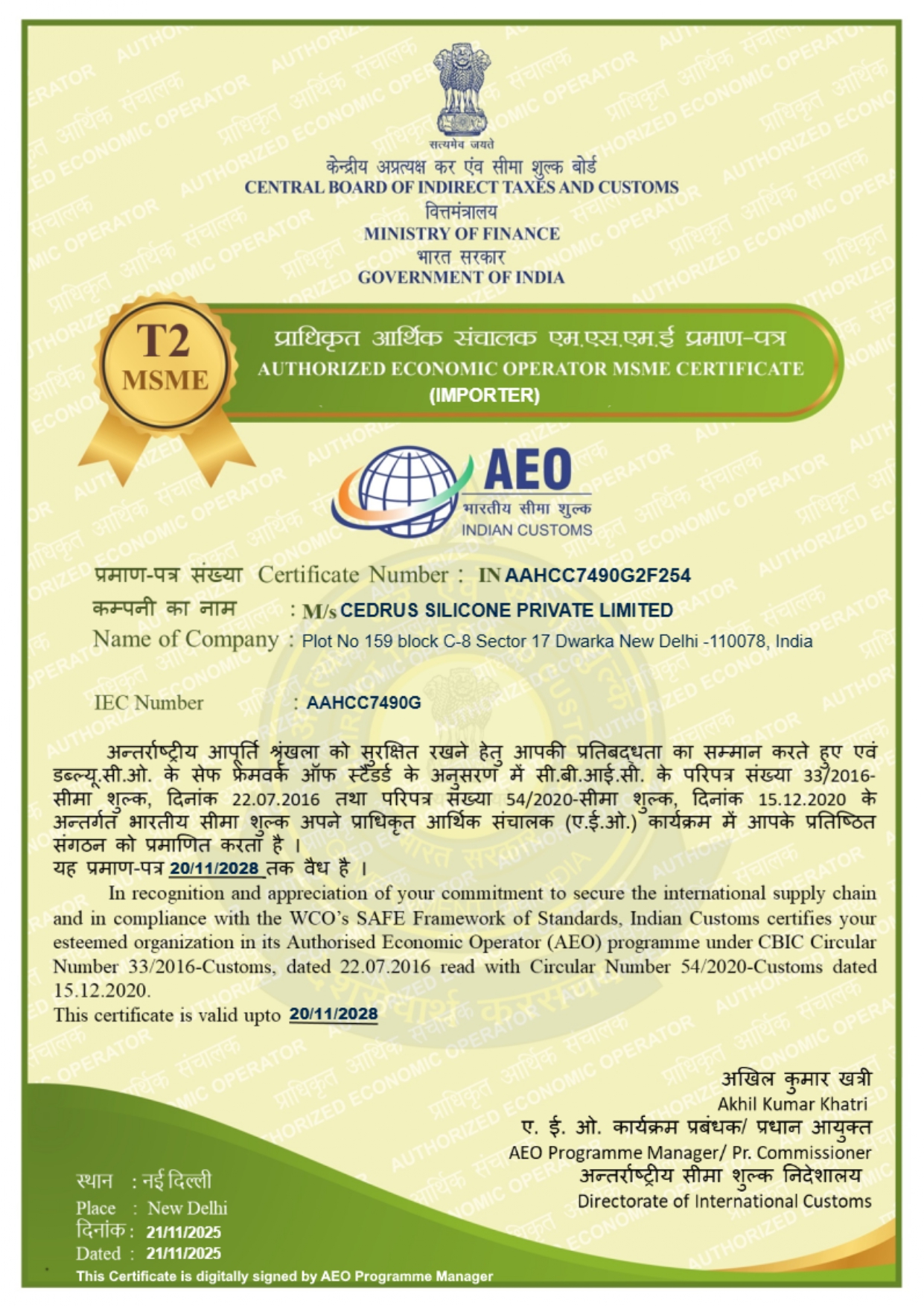 सत्यमेव जयते
केन्द्रीय अप्रत्यक्ष कर एंव सीमा शुल्क बोर्ड
CENTRAL BOARD OF INDIRECT TAXES AND CUSTOMS
वित्तमंत्रालय
MINISTRY OF FINANCE
भारत सरकार
GOVERNMENT OF INDIA

T2
MSME

प्राधिकृत आर्थिक संचालक एम.एस.एम.ई प्रमाण-पत्र
AUTHORIZED ECONOMIC OPERATOR MSME CERTIFICATE
(IMPORTER)

AEO
भारतीय सीमा शुल्क
INDIAN CUSTOMS

प्रमाण-पत्र संख्या Certificate Number : IN AAHCC7490G2F254
कम्पनी का नाम : M/s CEDRUS SILICONE PRIVATE LIMITED
Name of Company : Plot No 159 block C-8 Sector 17 Dwarka New Delhi -110078, India

IEC Number : AAHCC7490G

अन्तर्राष्ट्रीय आपूर्ति श्रृंखला को सुरक्षित रखने हेतु आपकी प्रतिबद्धता का सम्मान करते हुए एवं डब्ल्यू.सी.ओ. के सेफ फ्रेमवर्क ऑफ स्टैंडर्ड के अनुसरण में सी.बी.आई.सी. के परिपत्र संख्या 33/2016-सीमा शुल्क, दिनांक 22.07.2016 तथा परिपत्र संख्या 54/2020-सीमा शुल्क, दिनांक 15.12.2020 के अन्तर्गत भारतीय सीमा शुल्क अपने प्राधिकृत आर्थिक संचालक (ए.ई.ओ.) कार्यक्रम में आपके प्रतिष्ठित संगठन को प्रमाणित करता है ।
यह प्रमाण-पत्र 20/11/2028 तक वैध है ।

In recognition and appreciation of your commitment to secure the international supply chain and in compliance with the WCO's SAFE Framework of Standards, Indian Customs certifies your esteemed organization in its Authorised Economic Operator (AEO) programme under CBIC Circular Number 33/2016-Customs, dated 22.07.2016 read with Circular Number 54/2020-Customs dated 15.12.2020.
This certificate is valid upto 20/11/2028

अखिल कुमार खत्री
Akhil Kumar Khatri
ए. ई. ओ. कार्यक्रम प्रबंधक/ प्रधान आयुक्त
AEO Programme Manager/ Pr. Commissioner
अन्तर्राष्ट्रीय सीमा शुल्क निदेशालय
Directorate of International Customs

स्थान : नई दिल्ली
Place : New Delhi
दिनांक : 21/11/2025
Dated : 21/11/2025
This Certificate is digitally signed by AEO Programme Manager